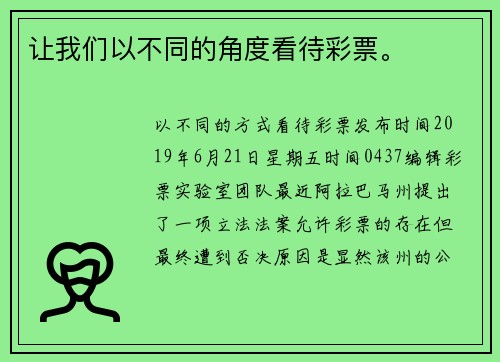 让我们以不同的角度看待彩票。

以不同的方式看待彩票发布时间2019年6月21日星期五时间0437编辑彩票实验室团队最近阿拉巴马州提出了一项立法法案允许彩票的存在但最终遭到否决原因是显然该州的公